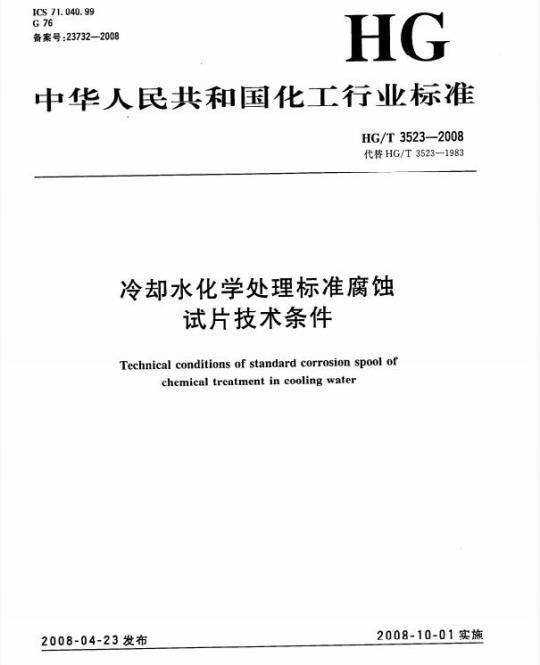 ICS 71.040.99
G 76
备案号:23732—2008

HG

中华人民共和国化工行业标准

HG/T 3523—2008
代替 HG/T 3523—1983

冷却水化学处理标准腐蚀试片技术条件

Technical conditions of standard corrosion spool of chemical treatment in cooling water

2008-04-23 发布

2008-10-01 实施